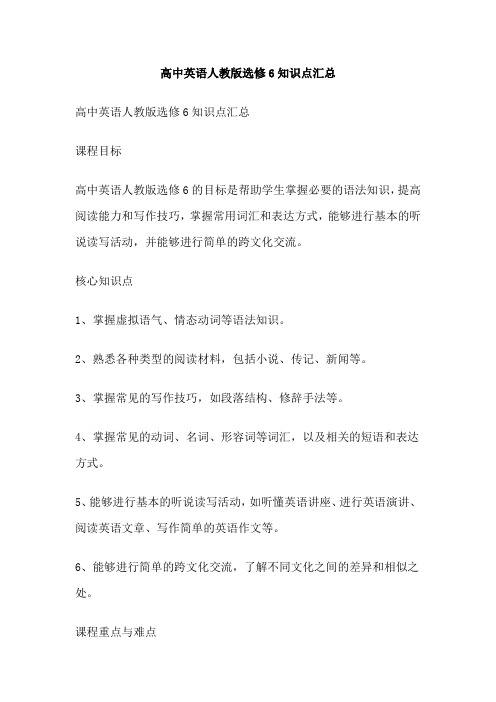 高中英语人教版选修6知识点汇总

高中英语人教版选修6知识点汇总

课程目标

高中英语人教版选修6的目标是帮助学生掌握必要的语法知识，提高阅读能力和写作技巧，掌握常用词汇和表达方式，能够进行基本的听说读写活动，并能够进行简单的跨文化交流。

核心知识点

1、掌握虚拟语气、情态动词等语法知识。

2、熟悉各种类型的阅读材料，包括小说、传记、新闻等。

3、掌握常见的写作技巧，如段落结构、修辞手法等。

4、掌握常见的动词、名词、形容词等词汇，以及相关的短语和表达方式。

5、能够进行基本的听说读写活动，如听懂英语讲座、进行英语演讲、阅读英语文章、写作简单的英语作文等。

6、能够进行简单的跨文化交流，了解不同文化之间的差异和相似之处。

课程重点与难点